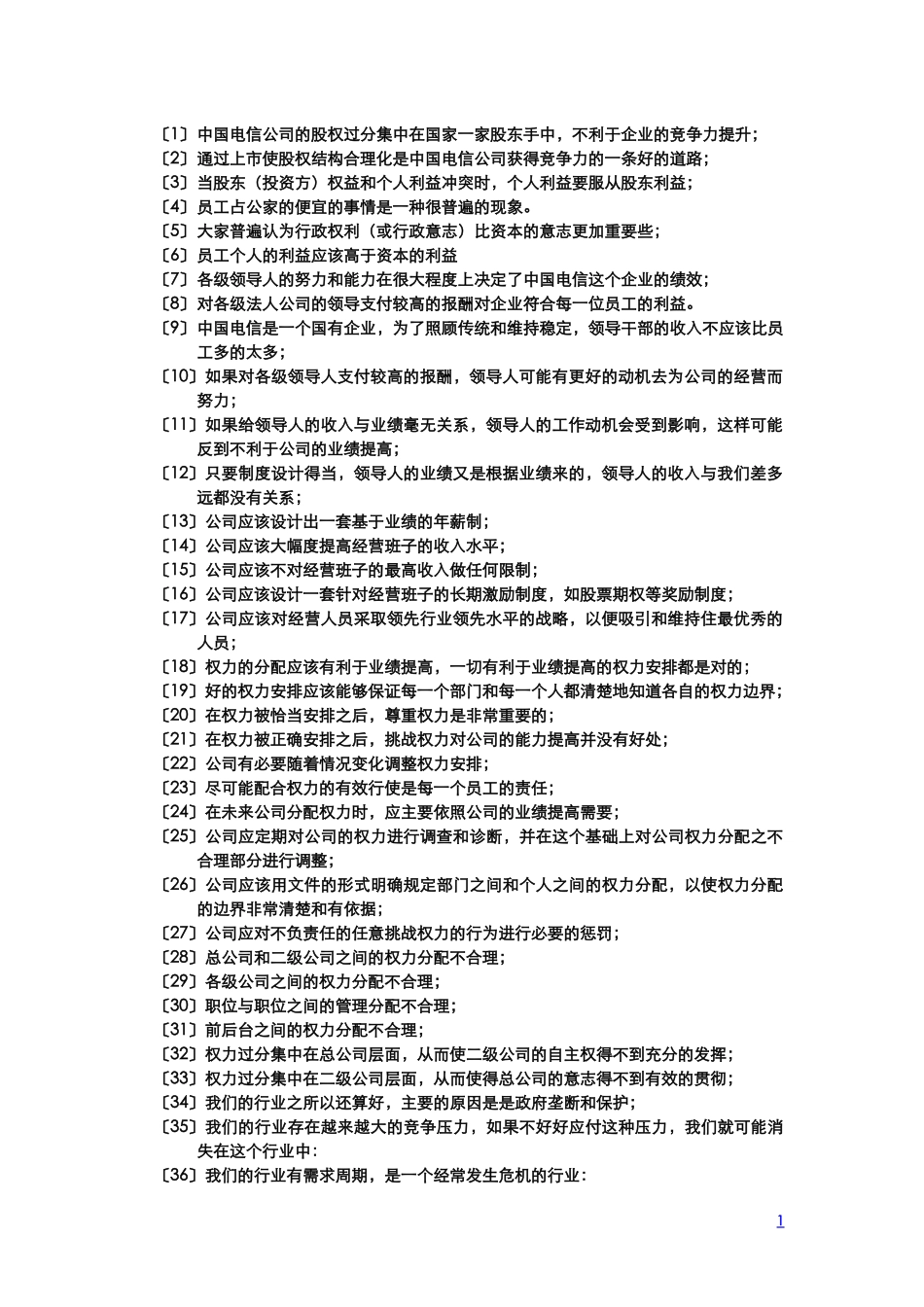 〔1〕中国电信公司的股权过分集中在国家一家股东手中，不利于企业的竞争力提升；
〔2〕通过上市使股权结构合理化是中国电信公司获得竞争力的一条好的道路；
〔3〕当股东（投资方）权益和个人利益冲突时，个人利益要服从股东利益；
〔4〕员工占公家的便宜的事情是一种很普遍的现象。
〔5〕大家普遍认为行政权利（或行政意志）比资本的意志更加重要些；
〔6〕员工个人的利益应该高于资本的利益
〔7〕各级领导人的努力和能力在很大程度上决定了中国电信这个企业的绩效；
〔8〕对各级法人公司的领导支付较高的报酬对企业符合每一位员工的利益。
〔9〕中国电信是一个国有企业，为了照顾传统和维持稳定，领导干部的收入不应该比员工多的太多；
〔10〕如果对各级领导人支付较高的报酬，领导人可能有更好的动机去为公司的经营而努力；
〔11〕如果给领导人的收入与业绩毫无关系，领导人的工作动机会受到影响，这样可能反到不利于公司的业绩提高；
〔12〕只要制度设计得当，领导人的业绩又是根据业绩来的，领导人的收入与我们差多远都没有关系；
〔13〕公司应该设计出一套基于业绩的年薪制；
〔14〕公司应该大幅度提高经营班子的收入水平；
〔15〕公司应该不对经营班子的最高收入做任何限制；
〔16〕公司应该设计一套针对经营班子的长期激励制度，如股票期权等奖励制度；
〔17〕公司应该对经营人员采取领先行业领先水平的战略，以便吸引和维持住最优秀的人员；
〔18〕权力的分配应该有利于业绩提高，一切有利于业绩提高的权力安排都是对的；
〔19〕好的权力安排应该能够保证每一个部门和每一个人都清楚地知道各自的权力边界；
〔20〕在权力被恰当安排之后，尊重权力是非常重要的；
〔21〕在权力被正确安排之后，挑战权力对公司的能力提高并没有好处；
〔22〕公司有必要随着情况变化调整权力安排；
〔23〕尽可能配合权力的有效行使是每一个员工的责任；
〔24〕在未来公司分配权力时，应主要依照公司的业绩提高需要；
〔25〕公司应定期对公司的权力进行调查和诊断，并在这个基础上对公司权力分配之不合理部分进行调整；
〔26〕公司应该用文件的形式明确规定部门之间和个人之间的权力分配，以使权力分配的边界非常清楚和有依据；
〔27〕公司应对不负责任的任意挑战权力的行为进行必要的惩罚；
〔28〕总公司和二级公司之间的权力分配不合理；
〔29〕各级公司之间的权力分配不合理；
〔30〕职位与职位之间的管理分配不合理；
〔31〕前后台之间的权力分配不合理；
〔32〕权力过分集中在总公司层面，从而使二级公司的自主权得不到充分的发挥；
〔33〕权力过分集中在二级公司层面，从而使得总公司的意志得不到有效的贯彻；
〔34〕我们的行业之所以还算好，主要的原因是是政府垄断和保护；
〔35〕我们的行业存在越来越大的竞争压力，如果不好好应付这种压力，我们就可能消失在这个行业中：
〔36〕我们的行业有需求周期，是一个经常发生危机的行业：

1